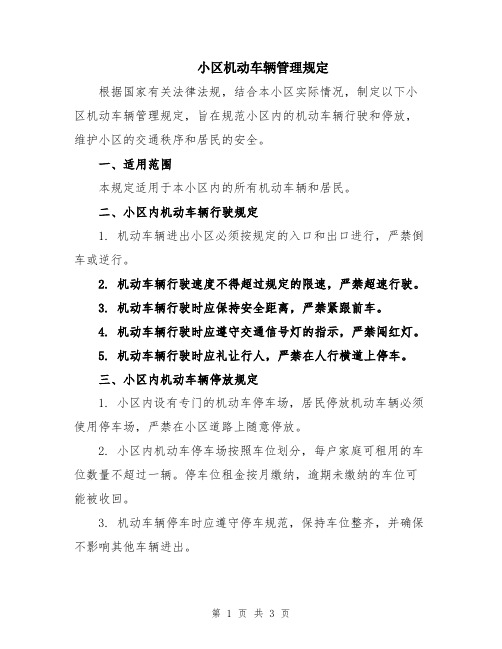 小区机动车辆管理规定

根据国家有关法律法规，结合本小区实际情况，制定以下小区机动车辆管理规定，旨在规范小区内的机动车辆行驶和停放，维护小区的交通秩序和居民的安全。

一、适用范围

本规定适用于本小区内的所有机动车辆和居民。

二、小区内机动车辆行驶规定

1. 机动车辆进出小区必须按规定的入口和出口进行，严禁倒车或逆行。

2. 机动车辆行驶速度不得超过规定的限速，严禁超速行驶。

3. 机动车辆行驶时应保持安全距离，严禁紧跟前车。

4. 机动车辆行驶时应遵守交通信号灯的指示，严禁闯红灯。

5. 机动车辆行驶时应礼让行人，严禁在人行横道上停车。

三、小区内机动车辆停放规定

1. 小区内设有专门的机动车停车场，居民停放机动车辆必须使用停车场，严禁在小区道路上随意停放。

2. 小区内机动车停车场按照车位划分，每户家庭可租用的车位数量不超过一辆。停车位租金按月缴纳，逾期未缴纳的车位可能被收回。

3. 机动车辆停车时应遵守停车规范，保持车位整齐，并确保不影响其他车辆进出。

第 1 页 共 3 页